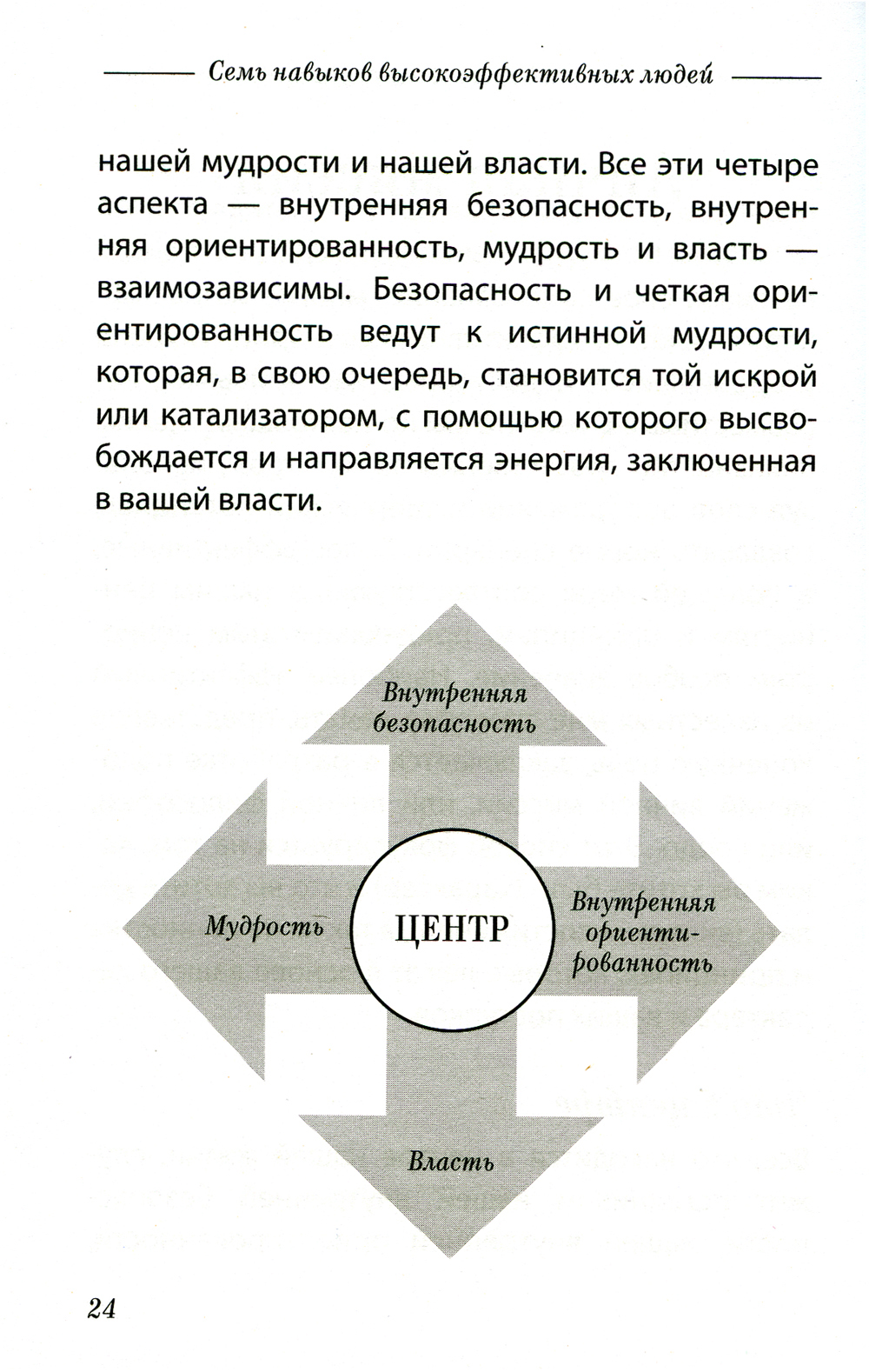 Семь навыков высокоэффективных людей

нашей мудрости и нашей власти. Все эти четыре аспекта — внутренняя безопасность, внутренняя ориентированность, мудрость и власть — взаимозависимы. Безопасность и четкая ориентированность ведут к истинной мудрости, которая, в свою очередь, становится той искрой или катализатором, с помощью которого высвобождается и направляется энергия, заключенная в вашей власти.

Внутренняя безопасность

Мудрость

ЦЕНТР

Внутренняя ориентированность

Власть

24